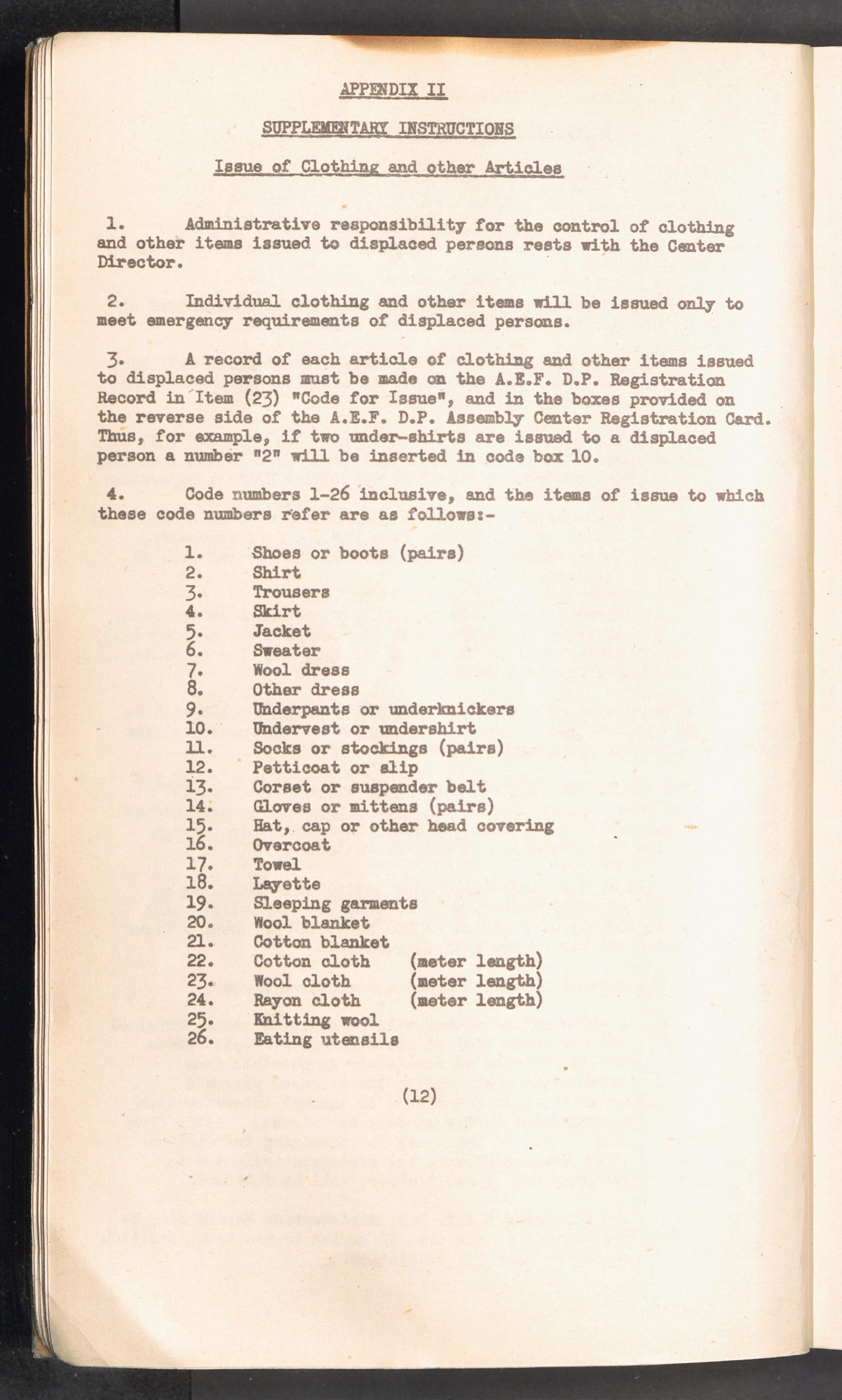 APPENDIX II

SUPPLEMENTARY INSTRUCTIONS

Issue of Clothing and other Articles

1. Administrative responsibility for the control of clothing and other items issued to displaced persons rests with the Center Director.

2. Individual clothing and other items will be issued only to meet emergency requirements of displaced persons.

3. A record of each article of clothing and other items issued to displaced persons must be made on the A.E.F. D.P. Registration Record in Item (23) "Code for Issue", and in the boxes provided on the reverse side of the A.E.F. D.P. Assembly Center Registration Card. Thus, for example, if two under-shirts are issued to a displaced person a number "2" will be inserted in code box 10.

4. Code numbers 1-26 inclusive, and the items of issue to which these code numbers refer are as follows:-

1. Shoes or boots (pairs)
2. Shirt
3. Trousers
4. Skirt
5. Jacket
6. Sweater
7. Wool dress
8. Other dress
9. Underpants or underknickers
10. Undervest or undershirt
11. Socks or stockings (pairs)
12. Petticoat or slip
13. Corset or suspender belt
14. Gloves or mittens (pairs)
15. Hat, cap or other head covering
16. Overcoat
17. Towel
18. Layette
19. Sleeping garments
20. Wool blanket
21. Cotton blanket
22. Cotton cloth (meter length)
23. Wool cloth (meter length)
24. Rayon cloth (meter length)
25. Knitting wool
26. Eating utensils

(12)